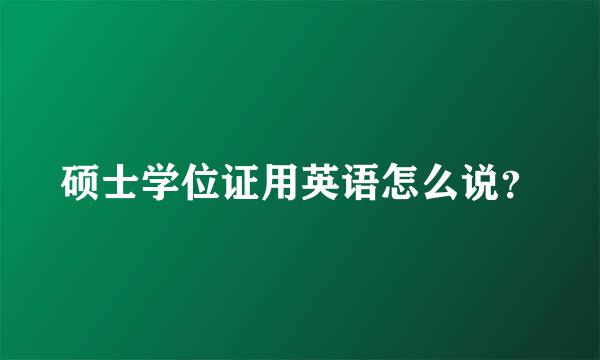 硕士学位证用英语怎么说?